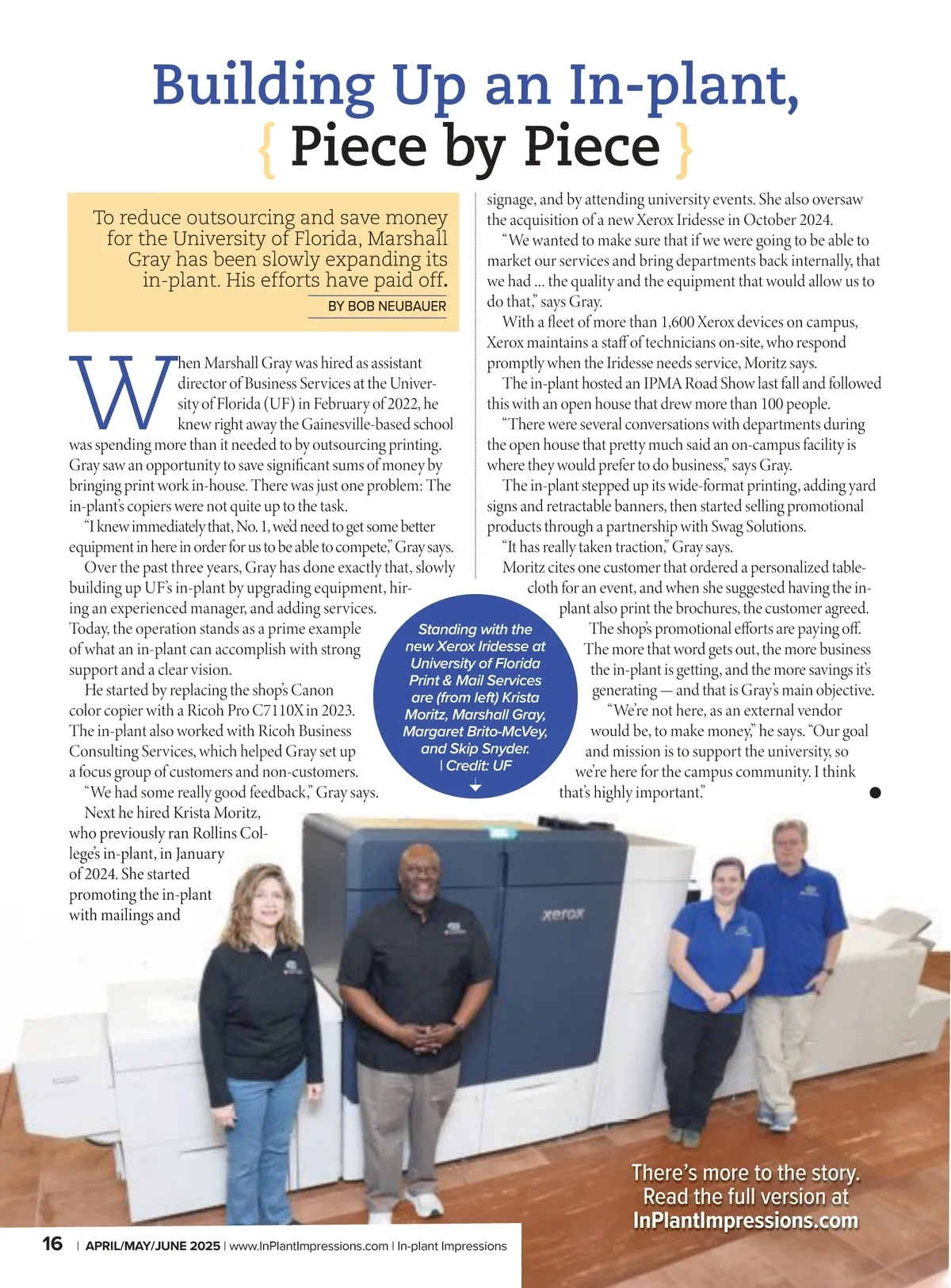 Building Up an In-plant,
{ Piece by Piece }

To reduce outsourcing and save money for the University of Florida, Marshall Gray has been slowly expanding its in-plant. His efforts have paid off.

BY BOB NEUBAUER

When Marshall Gray was hired as assistant director of Business Services at the University of Florida (UF) in February of 2022, he knew right away the Gainesville-based school was spending more than it needed to by outsourcing printing. Gray saw an opportunity to save significant sums of money by bringing print work in-house. There was just one problem: The in-plant's copiers were not quite up to the task.

"I knew immediately that, No. 1, we'd need to get some better equipment in here in order for us to be able to compete," Gray says.

Over the past three years, Gray has done exactly that, slowly building up UF's in-plant by upgrading equipment, hiring an experienced manager, and adding services. Today, the operation stands as a prime example of what an in-plant can accomplish with strong support and a clear vision.

He started by replacing the shop's Canon color copier with a Ricoh Pro C7110X in 2023. The in-plant also worked with Ricoh Business Consulting Services, which helped Gray set up a focus group of customers and non-customers.

"We had some really good feedback," Gray says.

Next he hired Krista Moritz, who previously ran Rollins College's in-plant, in January of 2024. She started promoting the in-plant with mailings and signage, and by attending university events. She also oversaw the acquisition of a new Xerox Iridesse in October 2024.

"We wanted to make sure that if we were going to be able to market our services and bring departments back internally, that we had ... the quality and the equipment that would allow us to do that," says Gray.

With a fleet of more than 1,600 Xerox devices on campus, Xerox maintains a staff of technicians on-site, who respond promptly when the Iridesse needs service, Moritz says.

The in-plant hosted an IPMA Road Show last fall and followed this with an open house that drew more than 100 people.

"There were several conversations with departments during the open house that pretty much said an on-campus facility is where they would prefer to do business," says Gray.

The in-plant stepped up its wide-format printing, adding yard signs and retractable banners, then started selling promotional products through a partnership with Swag Solutions.

"It has really taken traction," Gray says.

Moritz cites one customer that ordered a personalized tablecloth for an event, and when she suggested having the in-plant also print the brochures, the customer agreed.

The shop's promotional efforts are paying off. The more that word gets out, the more business the in-plant is getting, and the more savings it's generating — and that is Gray's main objective.

"We're not here, as an external vendor would be, to make money," he says. "Our goal and mission is to support the university, so we're here for the campus community. I think that's highly important."

Standing with the new Xerox Iridesse at University of Florida Print & Mail Services are (from left) Krista Moritz, Marshall Gray, Margaret Brito-McVey, and Skip Snyder. | Credit: UF

xerox

There's more to the story. Read the full version at InPlantImpressions.com

16 | APRIL/MAY/JUNE 2025 | www.InPlantImpressions.com | In-plant Impressions